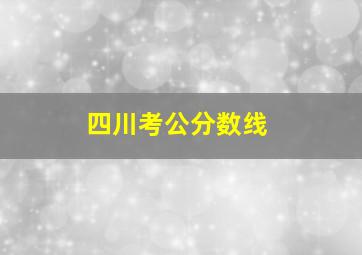 四川考公分数线